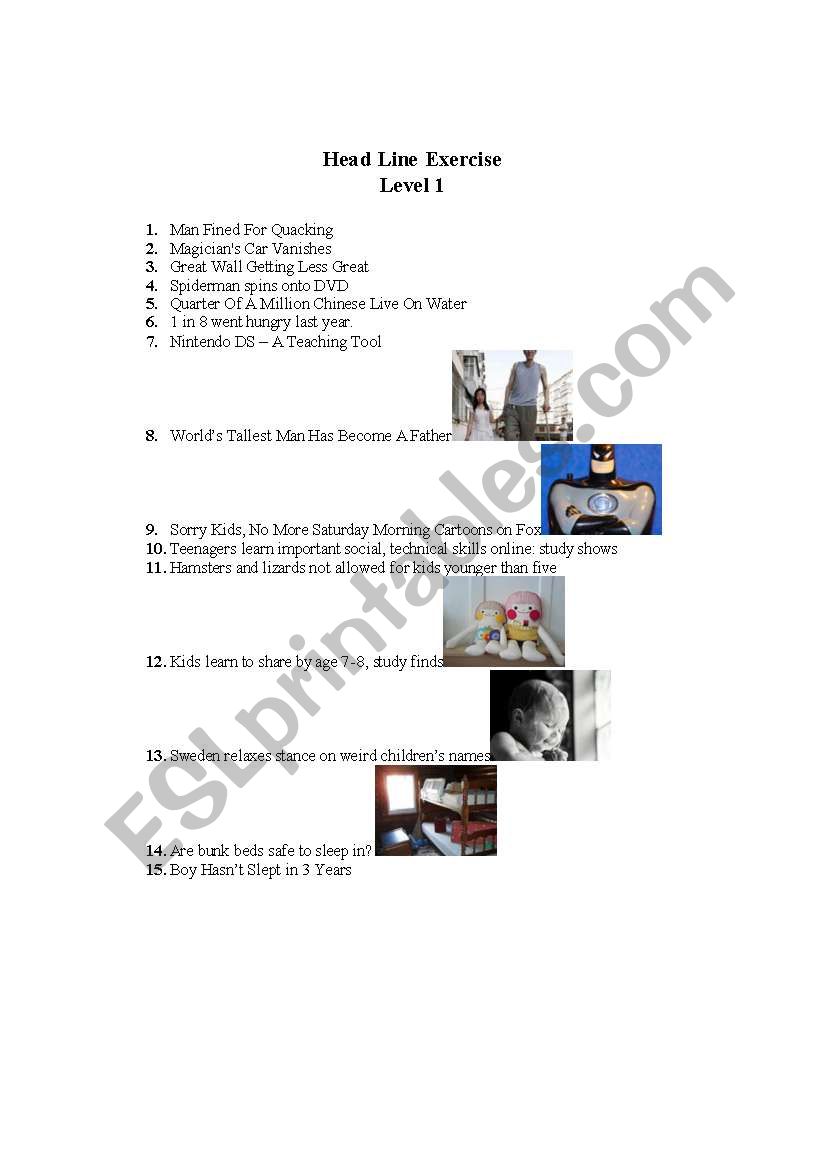 Head Line Exercise
Level 1

1. Man Fined For Quacking
2. Magician's Car Vanishes
3. Great Wall Getting Less Great
4. Spiderman spins onto DVD
5. Quarter Of A Million Chinese Live On Water
6. 1 in 8 went hungry last year.
7. Nintendo DS – A Teaching Tool
8. World's Tallest Man Has Become A Father
9. Sorry Kids, No More Saturday Morning Cartoons on Fox
10. Teenagers learn important social, technical skills online: study shows
11. Hamsters and lizards not allowed for kids younger than five
12. Kids learn to share by age 7-8, study finds
13. Sweden relaxes stance on weird children's names
14. Are bunk beds safe to sleep in?
15. Boy Hasn't Slept in 3 Years

ESLprintables.com